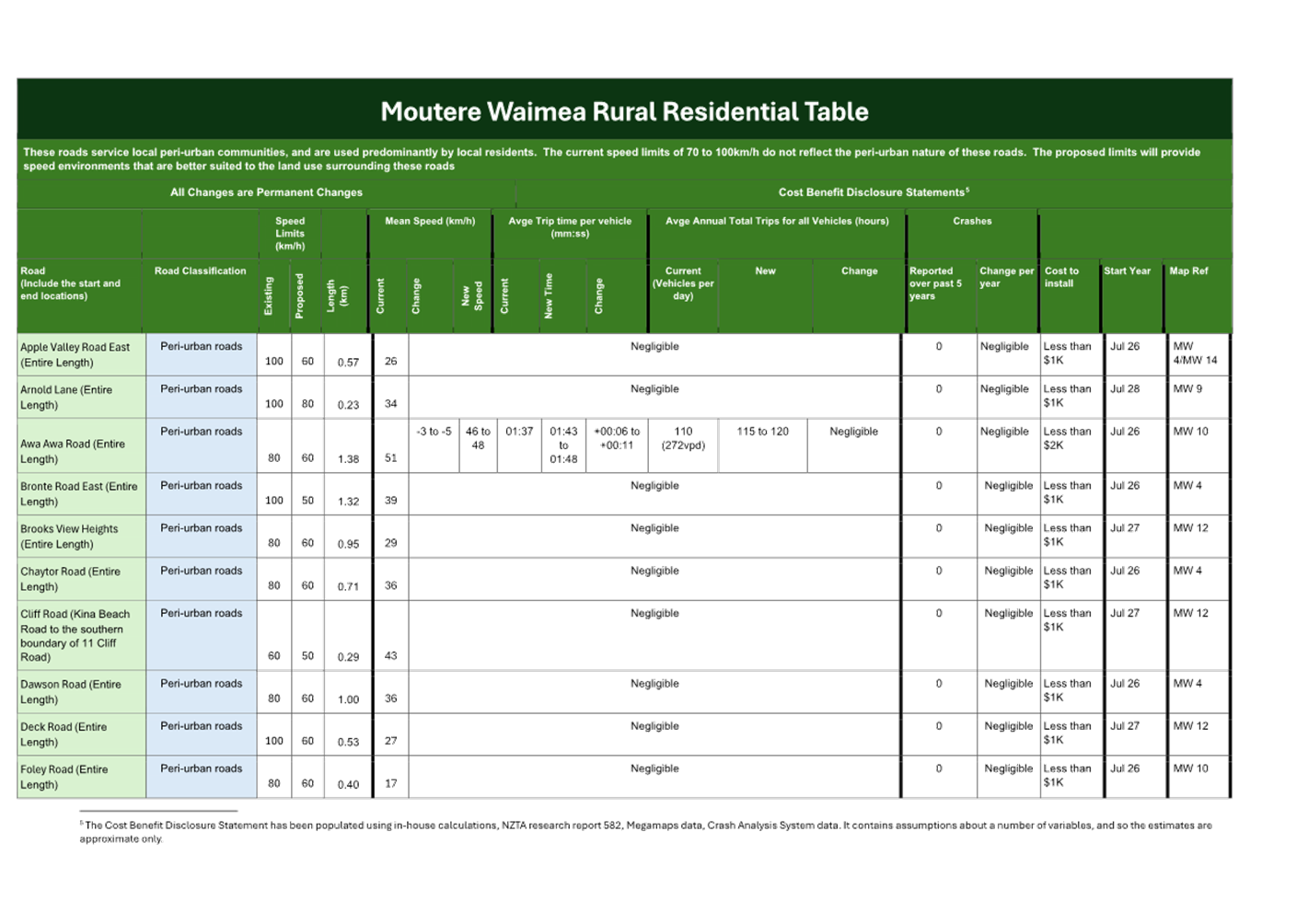 Moutere Waimea Rural Residential Table

These roads service local peri-urban communities, and are used predominantly by local residents. The current speed limits of 70 to 100km/h do not reflect the peri-urban nature of these roads. The proposed limits will provide speed environments that are better suited to the land use surrounding these roads

All Changes are Permanent Changes

Cost Benefit Disclosure Statements$^5$

| Road (Include the start and end locations) | Road Classification | Speed Limits (km/h) Existing | Speed Limits (km/h) Proposed | Length (km) | Mean Speed (km/h) Current | Mean Speed (km/h) Change | Mean Speed (km/h) New Speed | Avge Trip time per vehicle (mm:ss) Current | Avge Trip time per vehicle (mm:ss) New Time | Avge Trip time per vehicle (mm:ss) Change | Avge Annual Total Trips for all Vehicles (hours) Current (Vehicles per day) | Avge Annual Total Trips for all Vehicles (hours) New | Avge Annual Total Trips for all Vehicles (hours) Change | Crashes Reported over past 5 years | Crashes Change per year | Cost to install | Start Year | Map Ref |
|---|---|---|---|---|---|---|---|---|---|---|---|---|---|---|---|---|---|---|
| Apple Valley Road East (Entire Length) | Peri-urban roads | 100 | 60 | 0.57 | 26 | Negligible | | | | | | | | 0 | Negligible | Less than $1K | Jul 26 | MW 4/MW 14 |
| Arnold Lane (Entire Length) | Peri-urban roads | 100 | 80 | 0.23 | 34 | Negligible | | | | | | | | 0 | Negligible | Less than $1K | Jul 28 | MW 9 |
| Awa Awa Road (Entire Length) | Peri-urban roads | 80 | 60 | 1.38 | 51 | -3 to -5 | 46 to 48 | 01:37 | 01:43 to 01:48 | +00:06 to +00:11 | 110 (272vpd) | 115 to 120 | Negligible | 0 | Negligible | Less than $2K | Jul 26 | MW 10 |
| Bronte Road East (Entire Length) | Peri-urban roads | 100 | 50 | 1.32 | 39 | Negligible | | | | | | | | 0 | Negligible | Less than $1K | Jul 26 | MW 4 |
| Brooks View Heights (Entire Length) | Peri-urban roads | 80 | 60 | 0.95 | 29 | Negligible | | | | | | | | 0 | Negligible | Less than $1K | Jul 27 | MW 12 |
| Chaytor Road (Entire Length) | Peri-urban roads | 80 | 60 | 0.71 | 36 | Negligible | | | | | | | | 0 | Negligible | Less than $1K | Jul 26 | MW 4 |
| Cliff Road (Kina Beach Road to the southern boundary of 11 Cliff Road) | Peri-urban roads | 60 | 50 | 0.29 | 43 | Negligible | | | | | | | | 0 | Negligible | Less than $1K | Jul 27 | MW 12 |
| Dawson Road (Entire Length) | Peri-urban roads | 80 | 60 | 1.00 | 36 | Negligible | | | | | | | | 0 | Negligible | Less than $1K | Jul 26 | MW 4 |
| Deck Road (Entire Length) | Peri-urban roads | 100 | 60 | 0.53 | 27 | Negligible | | | | | | | | 0 | Negligible | Less than $1K | Jul 27 | MW 12 |
| Foley Road (Entire Length) | Peri-urban roads | 80 | 60 | 0.40 | 17 | Negligible | | | | | | | | 0 | Negligible | Less than $1K | Jul 26 | MW 10 |

$^5$ The Cost Benefit Disclosure Statement has been populated using in-house calculations, NZTA research report 582, Megamaps data, Crash Analysis System data. It contains assumptions about a number of variables, and so the estimates are approximate only.